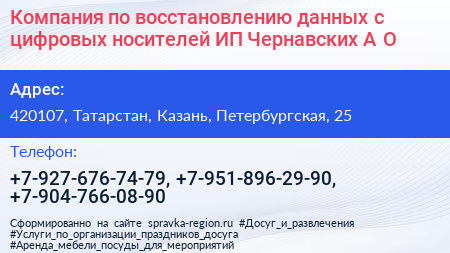 Компания по восстановлению данных с цифровых носителей ИП Чернавских А О

Адрес:

420107, Татарстан, Казань, Петербургская, 25

Телефон:

+7-927-676-74-79, +7-951-896-29-90, +7-904-766-08-90

Сформированно на сайте spravka-region.ru #Досуг_и_развлечения #Услуги_по_организации_праздников_досуга #Аренда_мебели_посуды_для_мероприятий